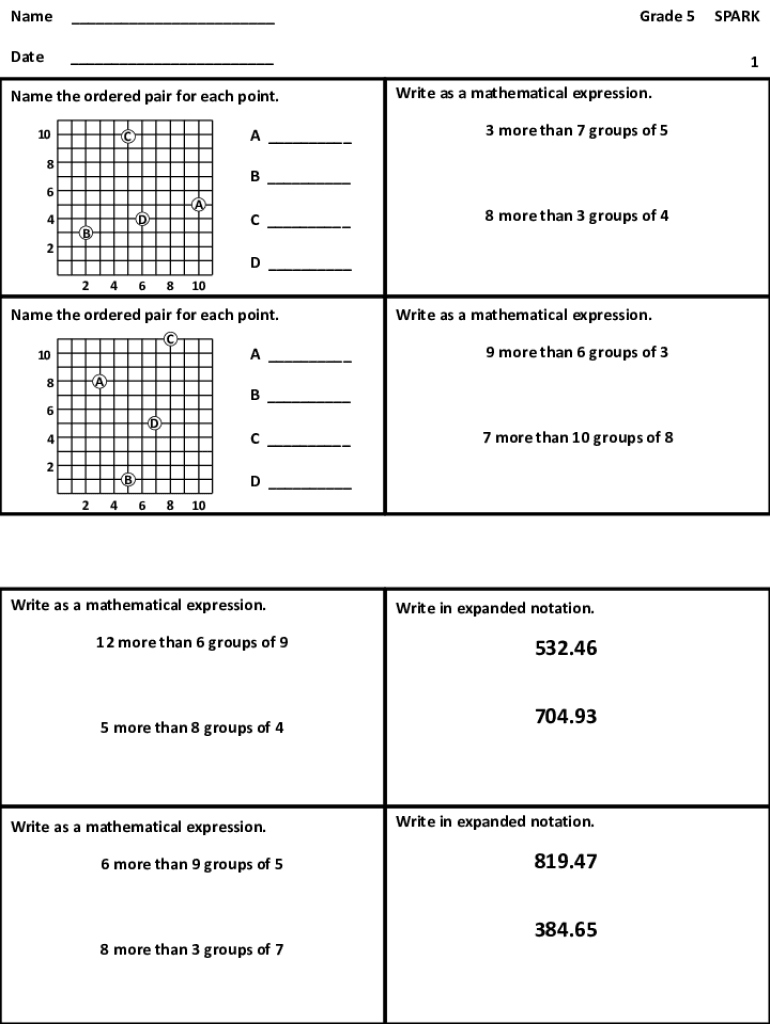 Name ________________________ Grade 5 SPARK

Date ________________________ 1

Name the ordered pair for each point.

10
8
6
4
2
2 4 6 8 10
C
A
D
B

A __________
B __________
C __________
D __________

Write as a mathematical expression.

3 more than 7 groups of 5

8 more than 3 groups of 4

Name the ordered pair for each point.

10
8
6
4
2
2 4 6 8 10
C
A
D
B

A __________
B __________
C __________
D __________

Write as a mathematical expression.

9 more than 6 groups of 3

7 more than 10 groups of 8

Write as a mathematical expression.

12 more than 6 groups of 9

5 more than 8 groups of 4

Write in expanded notation.

532.46

704.93

Write as a mathematical expression.

6 more than 9 groups of 5

8 more than 3 groups of 7

Write in expanded notation.

819.47

384.65